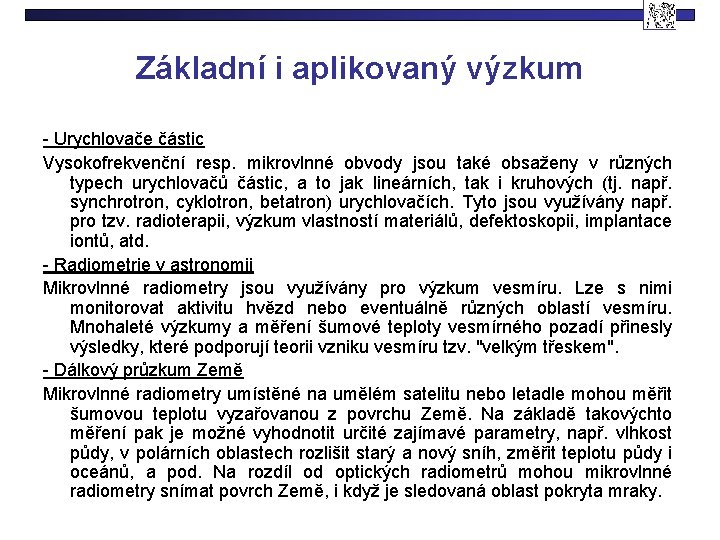 Základní i aplikovaný výzkum

- Urychlovače částic

Vysokofrekvenční resp. mikrovlnné obvody jsou také obsaženy v různých typech urychlovačů částic, a to jak lineárních, tak i kruhových (tj. např. synchrotron, cyklotron, betatron) urychlovačích. Tyto jsou využívány např. pro tzv. radioterapii, výzkum vlastností materiálů, defektoskopii, implantace iontů, atd.

- Radiometrie v astronomii

Mikrovlnné radiometry jsou využívány pro výzkum vesmíru. Lze s nimi monitorovat aktivitu hvězd nebo eventuálně různých oblastí vesmíru. Mnohaleté výzkumy a měření šumové teploty vesmírného pozadí přinesly výsledky, které podporují teorii vzniku vesmíru tzv. "velkým třeskem".

- Dálkový průzkum Země

Mikrovlnné radiometry umístěné na umělém satelitu nebo letadle mohou měřit šumovou teplotu vyzařovanou z povrchu Země. Na základě takovýchto měření pak je možné vyhodnotit určité zajímavé parametry, např. vlhkost půdy, v polárních oblastech rozlišit starý a nový sníh, změřit teplotu půdy i oceánů, a pod. Na rozdíl od optických radiometrů mohou mikrovlnné radiometry snímat povrch Země, i když je sledovaná oblast pokryta mraky.